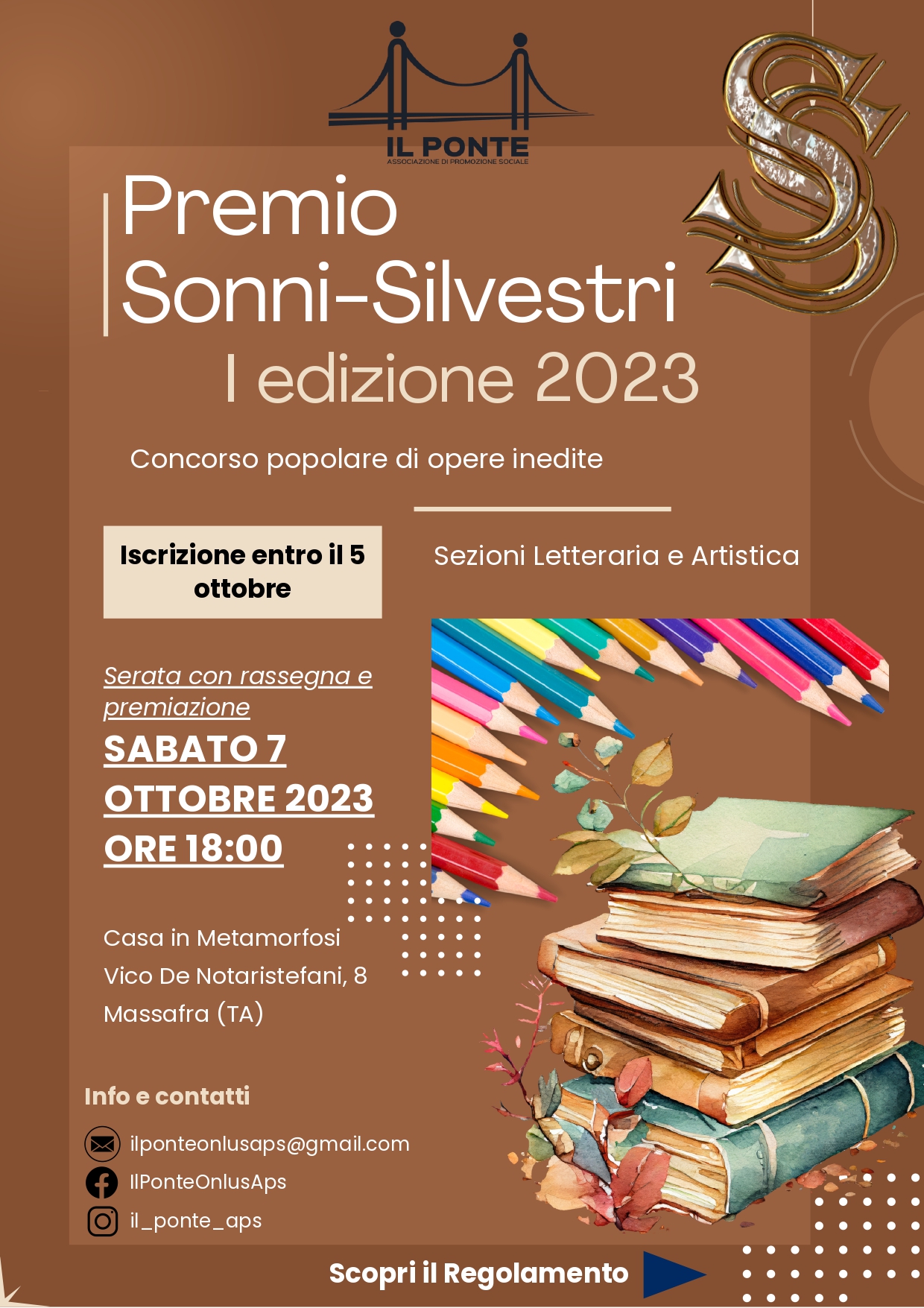 IL PONTE
ASSOCIAZIONE DI PROMOZIONE SOCIALE

Premio
Sonni-Silvestri
I edizione 2023

Concorso popolare di opere inedite

Iscrizione entro il 5 ottobre

Sezioni Letteraria e Artistica

Serata con rassegna e premiazione
SABATO 7
OTTOBRE 2023
ORE 18:00

Casa in Metamorfosi
Vico De Notaristefani, 8
Massafra (TA)

Info e contatti

ilponteonlusaps@gmail.com
IlPonteOnlusAps
il_ponte_aps

Scopri il Regolamento